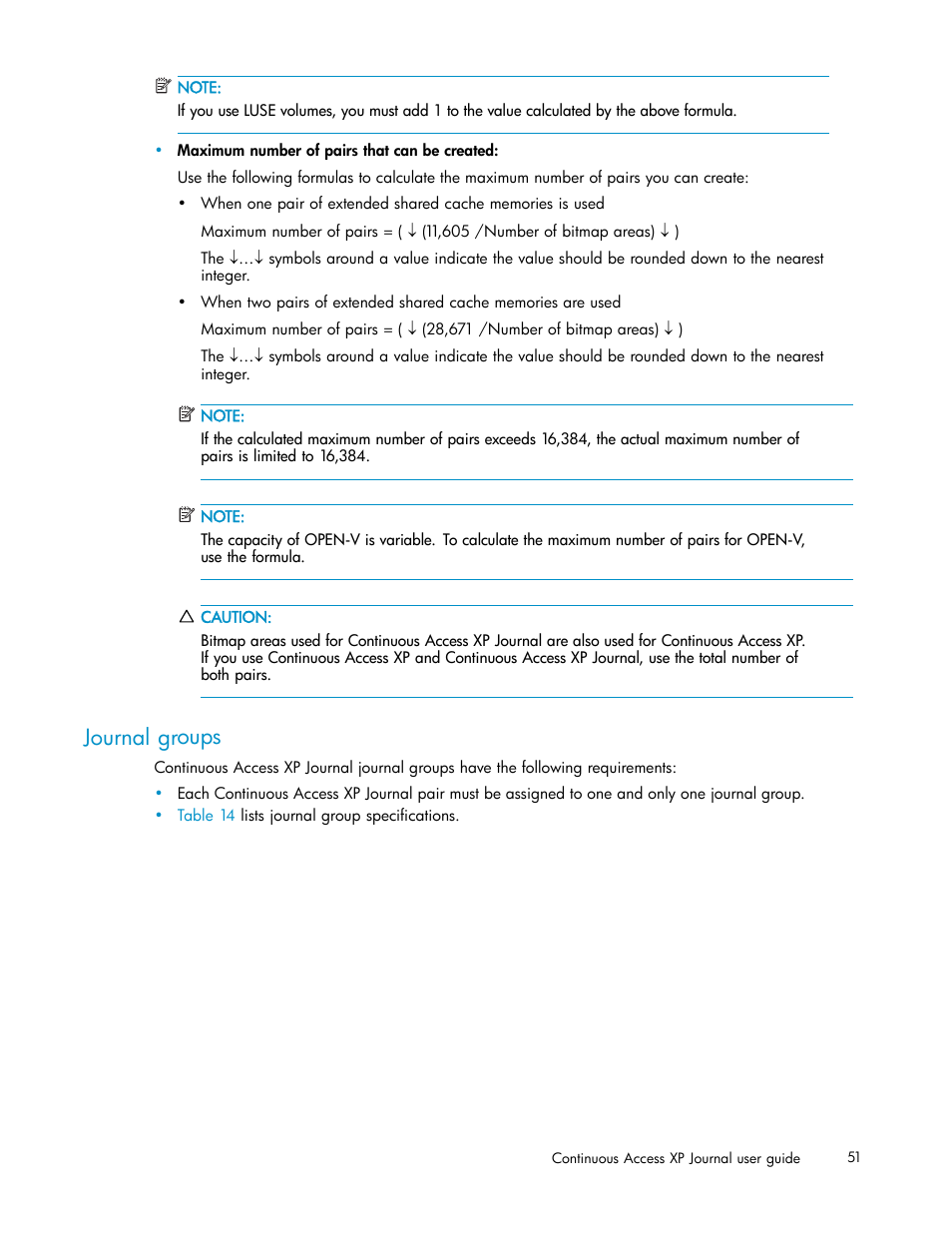 NOTE:
If you use LUSE volumes, you must add 1 to the value calculated by the above formula.

• Maximum number of pairs that can be created:

Use the following formulas to calculate the maximum number of pairs you can create:

• When one pair of extended shared cache memories is used

Maximum number of pairs = ( ↓ (11,605 /Number of bitmap areas) ↓ )

The ↓...↓ symbols around a value indicate the value should be rounded down to the nearest integer.

• When two pairs of extended shared cache memories are used

Maximum number of pairs = ( ↓ (28,671 /Number of bitmap areas) ↓ )

The ↓...↓ symbols around a value indicate the value should be rounded down to the nearest integer.

NOTE:
If the calculated maximum number of pairs exceeds 16,384, the actual maximum number of pairs is limited to 16,384.

NOTE:
The capacity of OPEN-V is variable. To calculate the maximum number of pairs for OPEN-V, use the formula.

CAUTION:
Bitmap areas used for Continuous Access XP Journal are also used for Continuous Access XP. If you use Continuous Access XP and Continuous Access XP Journal, use the total number of both pairs.

Journal groups

Continuous Access XP Journal journal groups have the following requirements:

• Each Continuous Access XP Journal pair must be assigned to one and only one journal group.
• Table 14 lists journal group specifications.

Continuous Access XP Journal user guide 51